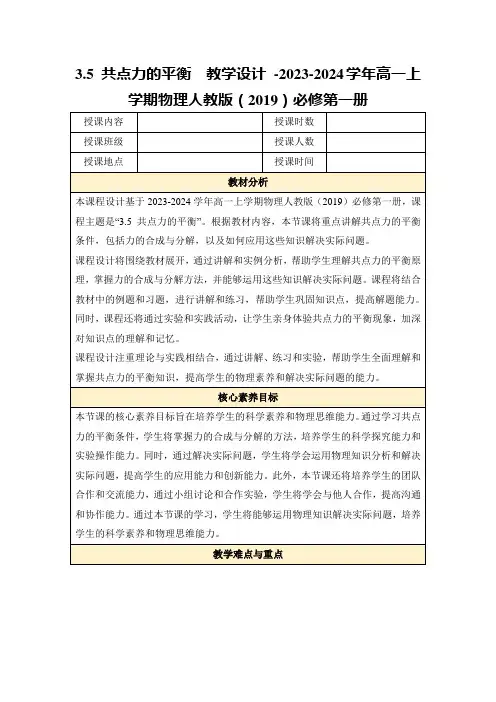 3.5 共点力的平衡 教学设计 -2023-2024学年高一上学期物理人教版（2019）必修第一册

| 授课内容 | | 授课时数 | |
|---|---|---|---|
| 授课班级 | | 授课人数 | |
| 授课地点 | | 授课时间 | |

教材分析

本课程设计基于 2023-2024 学年高一上学期物理人教版（2019）必修第一册，课程主题是“3.5 共点力的平衡”。根据教材内容，本节课将重点讲解共点力的平衡条件，包括力的合成与分解，以及如何应用这些知识解决实际问题。

课程设计将围绕教材展开，通过讲解和实例分析，帮助学生理解共点力的平衡原理，掌握力的合成与分解方法，并能够运用这些知识解决实际问题。课程将结合教材中的例题和习题，进行讲解和练习，帮助学生巩固知识点，提高解题能力。同时，课程还将通过实验和实践活动，让学生亲身体验共点力的平衡现象，加深对知识点的理解和记忆。

课程设计注重理论与实践相结合，通过讲解、练习和实验，帮助学生全面理解和掌握共点力的平衡知识，提高学生的物理素养和解决实际问题的能力。

核心素养目标

本节课的核心素养目标旨在培养学生的科学素养和物理思维能力。通过学习共点力的平衡条件，学生将掌握力的合成与分解的方法，培养学生的科学探究能力和实验操作能力。同时，通过解决实际问题，学生将学会运用物理知识分析和解决实际问题，提高学生的应用能力和创新能力。此外，本节课还将培养学生的团队合作和交流能力，通过小组讨论和合作实验，学生将学会与他人合作，提高沟通和协作能力。通过本节课的学习，学生将能够运用物理知识解决实际问题，培养学生的科学素养和物理思维能力。

教学难点与重点